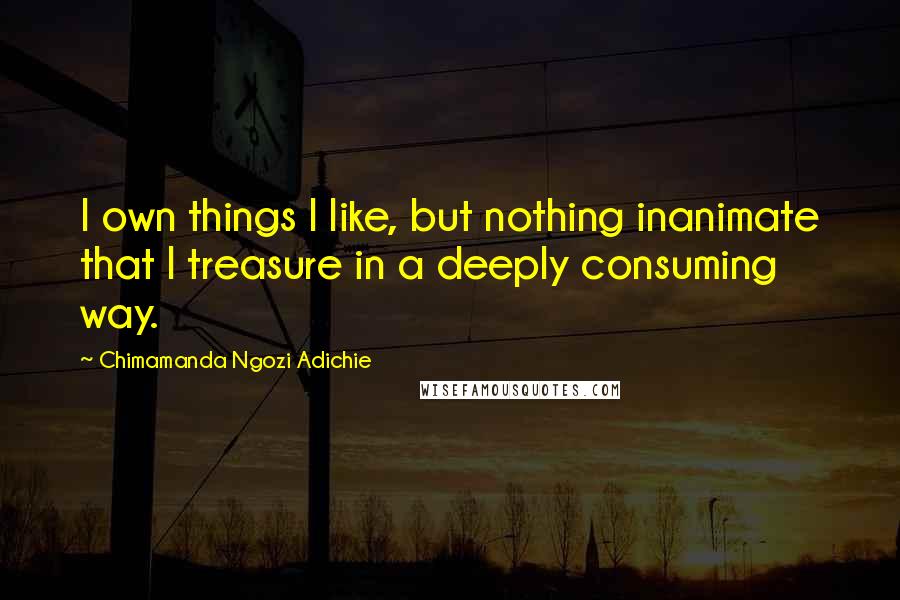 I own things I like, but nothing inanimate that I treasure in a deeply consuming way.

~ Chimamanda Ngozi Adichie

WISEFAMOUSQUOTES.COM